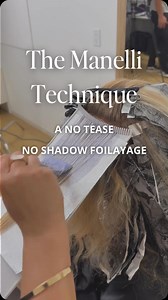 The Manelli Technique

A NO TEASE

NO SHADOW FOILAYAGE